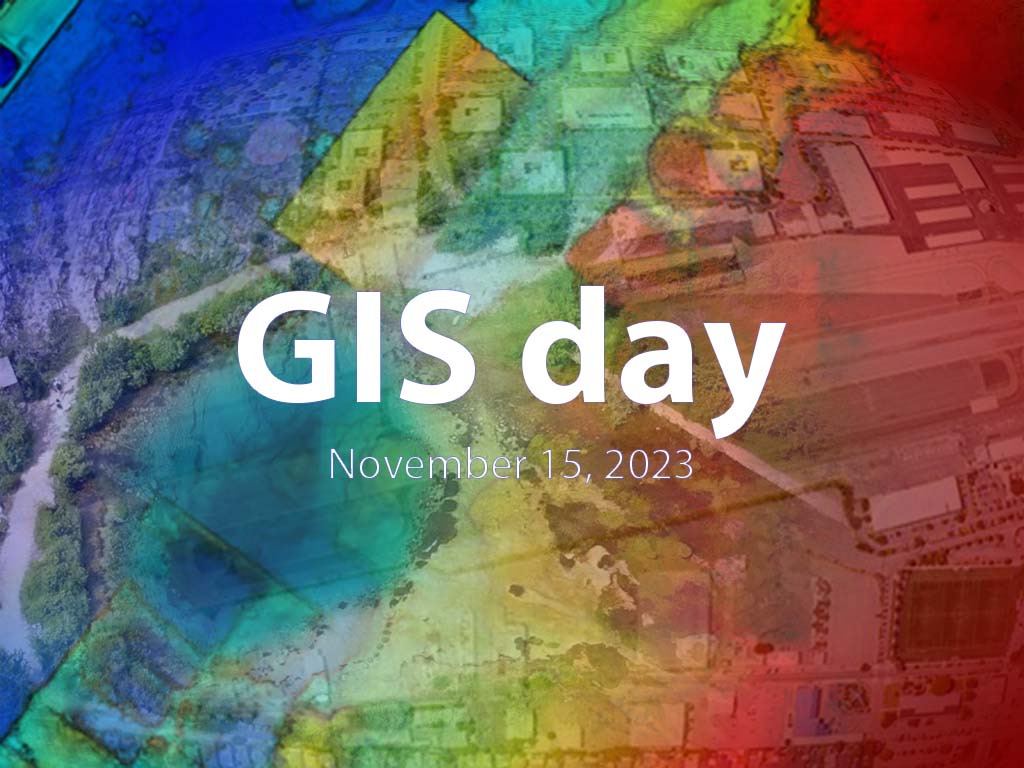 GIS day

November 15, 2023